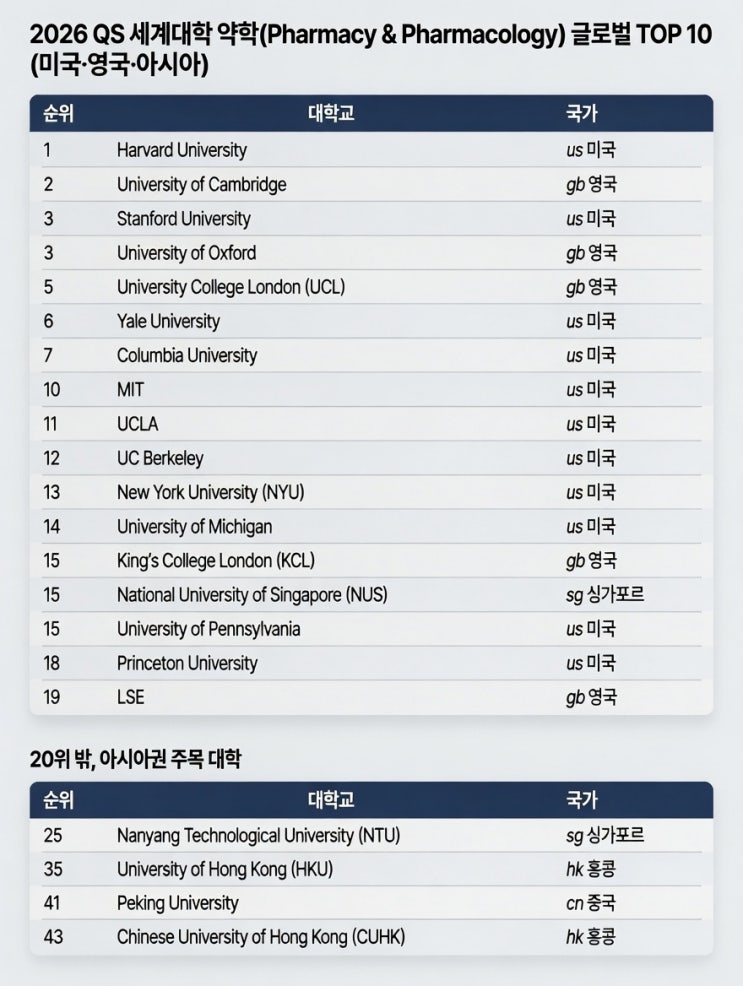 2026 QS 세계대학 약학(Pharmacy & Pharmacology) 글로벌 TOP 10 (미국·영국·아시아)

| 순위 | 대학교 | 국가 |
|---|---|---|
| 1 | Harvard University | us 미국 |
| 2 | University of Cambridge | gb 영국 |
| 3 | Stanford University | us 미국 |
| 3 | University of Oxford | gb 영국 |
| 5 | University College London (UCL) | gb 영국 |
| 6 | Yale University | us 미국 |
| 7 | Columbia University | us 미국 |
| 10 | MIT | us 미국 |
| 11 | UCLA | us 미국 |
| 12 | UC Berkeley | us 미국 |
| 13 | New York University (NYU) | us 미국 |
| 14 | University of Michigan | us 미국 |
| 15 | King's College London (KCL) | gb 영국 |
| 15 | National University of Singapore (NUS) | sg 싱가포르 |
| 15 | University of Pennsylvania | us 미국 |
| 18 | Princeton University | us 미국 |
| 19 | LSE | gb 영국 |

20위 밖, 아시아권 주목 대학

| 순위 | 대학교 | 국가 |
|---|---|---|
| 25 | Nanyang Technological University (NTU) | sg 싱가포르 |
| 35 | University of Hong Kong (HKU) | hk 홍콩 |
| 41 | Peking University | cn 중국 |
| 43 | Chinese University of Hong Kong (CUHK) | hk 홍콩 |